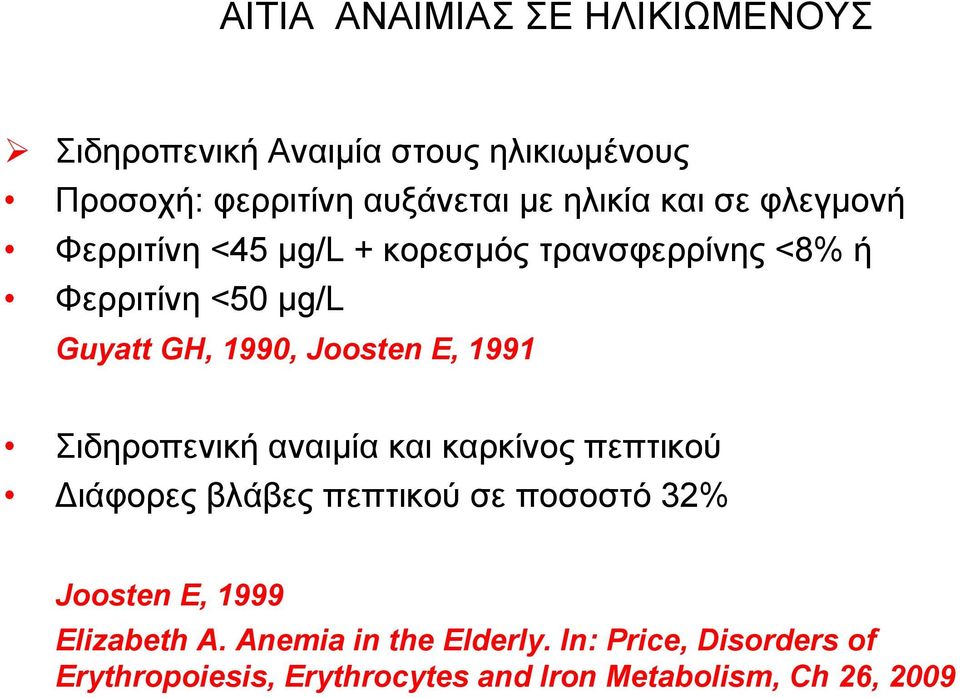 ΑΙΤΙΑ ΑΝΑΙΜΙΑΣ ΣΕ ΗΛΙΚΙΩΜΕΝΟΥΣ

➢ Σιδηροπενική Αναιμία στους ηλικιωμένους
• Προσοχή: φερριτίνη αυξάνεται με ηλικία και σε φλεγμονή
• Φερριτίνη <45 μg/L + κορεσμός τρανσφερρίνης <8% ή
• Φερριτίνη <50 μg/L

Guyatt GH, 1990, Joosten E, 1991

• Σιδηροπενική αναιμία και καρκίνος πεπτικού
• Διάφορες βλάβες πεπτικού σε ποσοστό 32%

Joosten E, 1999

Elizabeth A. Anemia in the Elderly. In: Price, Disorders of Erythropoiesis, Erythrocytes and Iron Metabolism, Ch 26, 2009